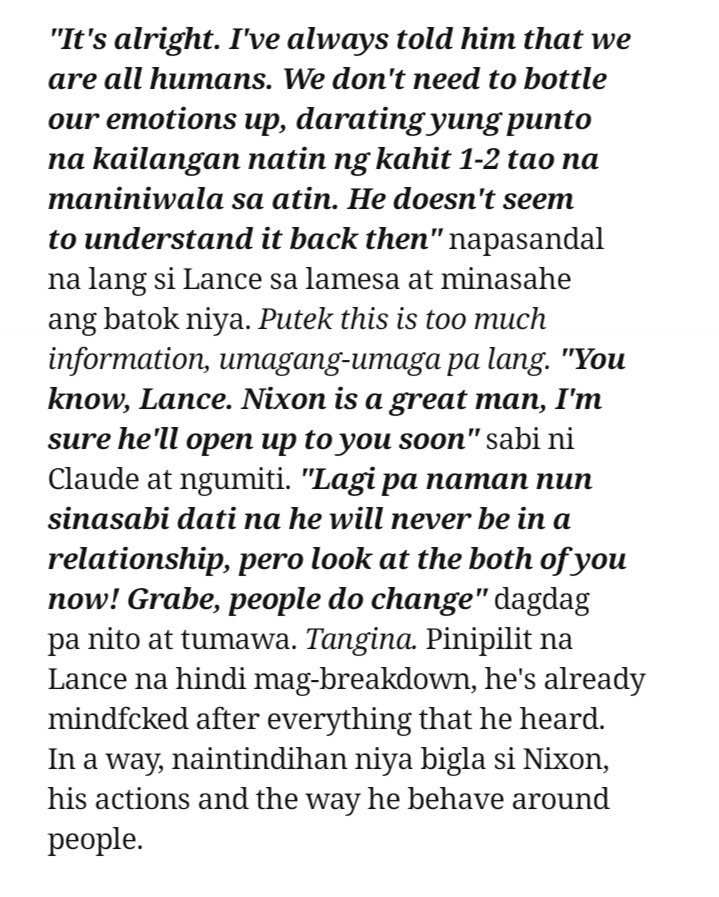 "It's alright. I've always told him that we are all humans. We don't need to bottle our emotions up, darating yung punto na kailangan natin ng kahit 1-2 tao na maniniwala sa atin. He doesn't seem to understand it back then" napasandal na lang si Lance sa lamesa at minasahe ang batok niya. Putek this is too much information, umagang-umaga pa lang. "You know, Lance. Nixon is a great man, I'm sure he'll open up to you soon" sabi ni Claude at ngumiti. "Lagi pa naman nun sinasabi dati na he will never be in a relationship, pero look at the both of you now! Grabe, people do change" dagdag pa nito at tumawa. Tangina. Pinipilit na Lance na hindi mag-breakdown, he's already mindfcked after everything that he heard. In a way, naintindihan niya bigla si Nixon, his actions and the way he behave around people.